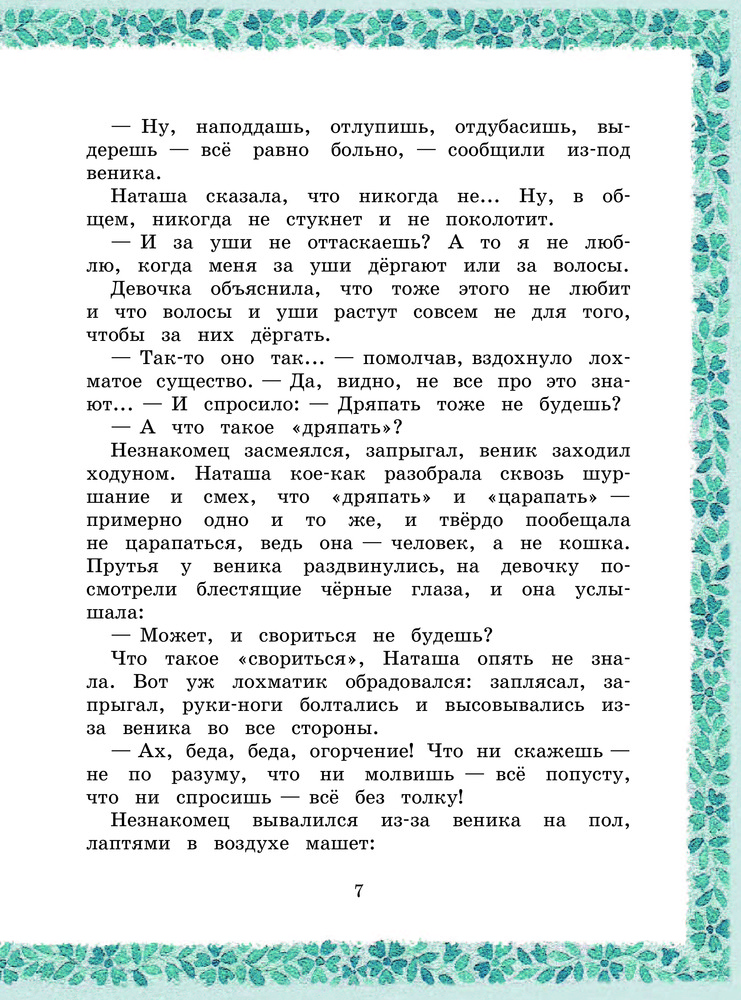 — Ну, наподдашь, отлупишь, отдубасишь, выдерешь — всё равно больно, — сообщили из-под веника.

Наташа сказала, что никогда не... Ну, в общем, никогда не стукнет и не поколотит.

— И за уши не оттаскаешь? А то я не люблю, когда меня за уши дёргают или за волосы.

Девочка объяснила, что тоже этого не любит и что волосы и уши растут совсем не для того, чтобы за них дёргать.

— Так-то оно так... — помолчав, вздохнуло лохматое существо. — Да, видно, не все про это знают... — И спросило: — Дряпать тоже не будешь?

— А что такое «дряпать»?

Незнакомец засмеялся, запрыгал, веник заходил ходуном. Наташа кое-как разобрала сквозь шуршание и смех, что «дряпать» и «царапать» — примерно одно и то же, и твёрдо пообещала не царапаться, ведь она — человек, а не кошка. Прутья у веника раздвинулись, на девочку посмотрели блестящие чёрные глаза, и она услышала:

— Может, и свориться не будешь?

Что такое «свориться», Наташа опять не знала. Вот уж лохматик обрадовался: заплясал, запрыгал, руки-ноги болтались и высовывались из-за веника во все стороны.

— Ах, беда, беда, огорчение! Что ни скажешь — не по разуму, что ни молвишь — всё попусту, что ни спросишь — всё без толку!

Незнакомец вывалился из-за веника на пол, лаптями в воздухе машет:

7